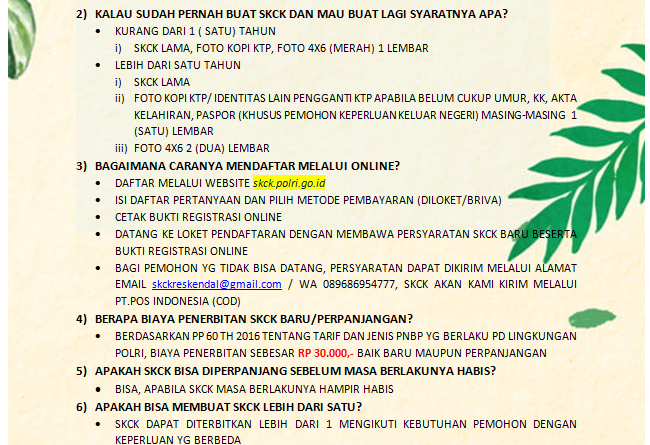 2) KALAU SUDAH PERNAH BUAT SKCK DAN MAU BUAT LAGI SYARATNYA APA?

• KURANG DARI 1 ( SATU) TAHUN
  i) SKCK LAMA, FOTO KOPI KTP, FOTO 4X6 (MERAH) 1 LEMBAR
• LEBIH DARI SATU TAHUN
  i) SKCK LAMA
  ii) FOTO KOPI KTP/ IDENTITAS LAIN PENGGANTI KTP APABILA BELUM CUKUP UMUR, KK, AKTA KELAHIRAN, PASPOR (KHUSUS PEMOHON KEPERLUAN KELUAR NEGERI) MASING-MASING 1 (SATU) LEMBAR
  iii) FOTO 4X6 2 (DUA) LEMBAR

3) BAGAIMANA CARANYA MENDAFTAR MELALUI ONLINE?

• DAFTAR MELALUI WEBSITE skck.polri.go.id
• ISI DAFTAR PERTANYAAN DAN PILIH METODE PEMBAYARAN (DILOKET/BRIVA)
• CETAK BUKTI REGISTRASI ONLINE
• DATANG KE LOKET PENDAFTARAN DENGAN MEMBAWA PERSYARATAN SKCK BARU BESERTA BUKTI REGISTRASI ONLINE
• BAGI PEMOHON YG TIDAK BISA DATANG, PERSYARATAN DAPAT DIKIRIM MELALUI ALAMAT EMAIL skckreskendal@gmail.com / WA 089686954777, SKCK AKAN KAMI KIRIM MELALUI PT.POS INDONESIA (COD)

4) BERAPA BIAYA PENERBITAN SKCK BARU/PERPANJANGAN?

• BERDASARKAN PP 60 TH 2016 TENTANG TARIF DAN JENIS PNBP YG BERLAKU PD LINGKUNGAN POLRI, BIAYA PENERBITAN SEBESAR RP 30.000,- BAIK BARU MAUPUN PERPANJANGAN

5) APAKAH SKCK BISA DIPERPANJANG SEBELUM MASA BERLAKUNYA HABIS?

• BISA, APABILA SKCK MASA BERLAKUNYA HAMPIR HABIS

6) APAKAH BISA MEMBUAT SKCK LEBIH DARI SATU?

• SKCK DAPAT DITERBITKAN LEBIH DARI 1 MENGIKUTI KEBUTUHAN PEMOHON DENGAN KEPERLUAN YG BERBEDA